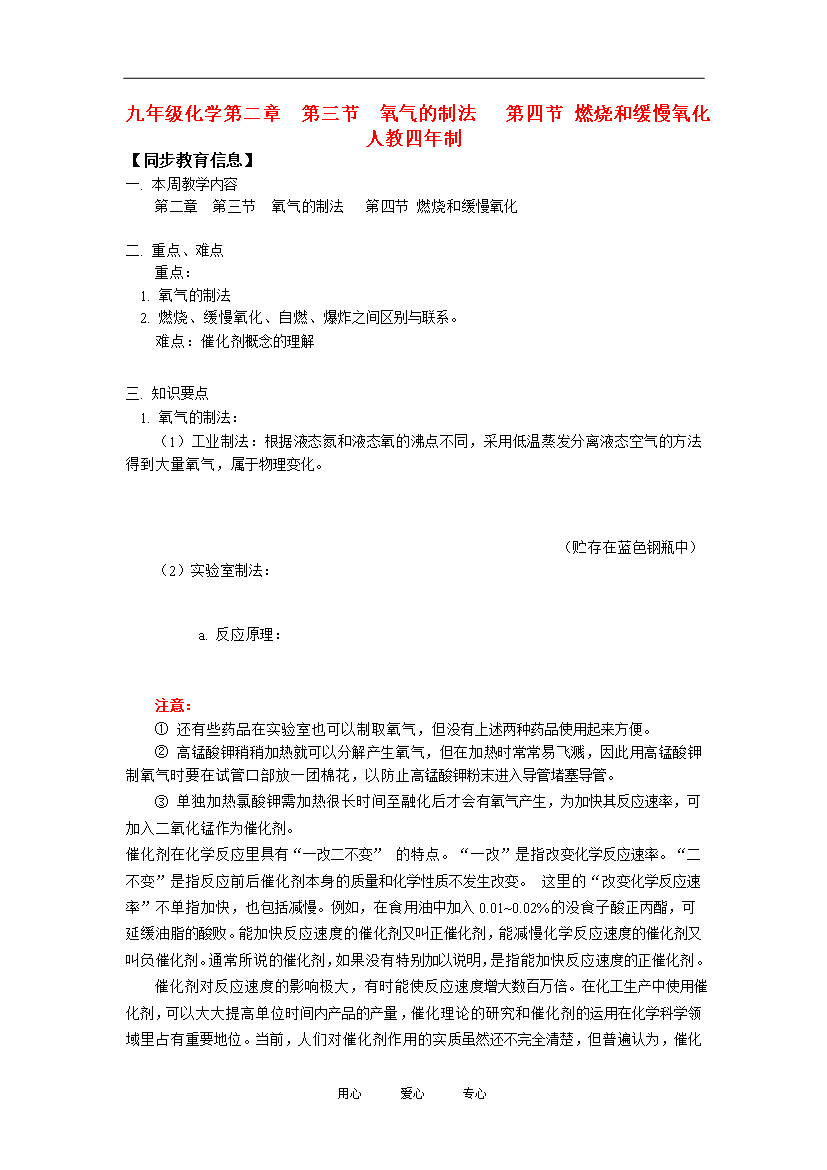 九年级化学第二章　第三节　氧气的制法　 第四节 燃烧和缓慢氧化 人教四年制

【同步教育信息】

一. 本周教学内容

第二章　第三节　氧气的制法　 第四节 燃烧和缓慢氧化

二. 重点、难点

重点：

1. 氧气的制法

2. 燃烧、缓慢氧化、自燃、爆炸之间区别与联系。

难点：催化剂概念的理解

三. 知识要点

1. 氧气的制法：

（1）工业制法：根据液态氮和液态氧的沸点不同，采用低温蒸发分离液态空气的方法得到大量氧气，属于物理变化。

（贮存在蓝色钢瓶中）

（2）实验室制法：

a. 反应原理：

注意：

① 还有些药品在实验室也可以制取氧气，但没有上述两种药品使用起来方便。

② 高锰酸钾稍稍加热就可以分解产生氧气，但在加热时常常易飞溅，因此用高锰酸钾制氧气时要在试管口部放一团棉花，以防止高锰酸钾粉末进入导管堵塞导管。

③ 单独加热氯酸钾需加热很长时间至融化后才会有氧气产生，为加快其反应速率，可加入二氧化锰作为催化剂。

催化剂在化学反应里具有“一改二不变” 的特点。“一改”是指改变化学反应速率。“二不变”是指反应前后催化剂本身的质量和化学性质不发生改变。 这里的“改变化学反应速率”不单指加快，也包括减慢。例如，在食用油中加入 0.01~0.02%的没食子酸正丙酯，可延缓油脂的酸败。能加快反应速度的催化剂又叫正催化剂，能减慢化学反应速度的催化剂又叫负催化剂。通常所说的催化剂，如果没有特别加以说明，是指能加快反应速度的正催化剂。

催化剂对反应速度的影响极大，有时能使反应速度增大数百万倍。在化工生产中使用催化剂，可以大大提高单位时间内产品的产量，催化理论的研究和催化剂的运用在化学科学领域里占有重要地位。当前，人们对催化剂作用的实质虽然还不完全清楚，但普遍认为，催化

用心　　爱心　　专心